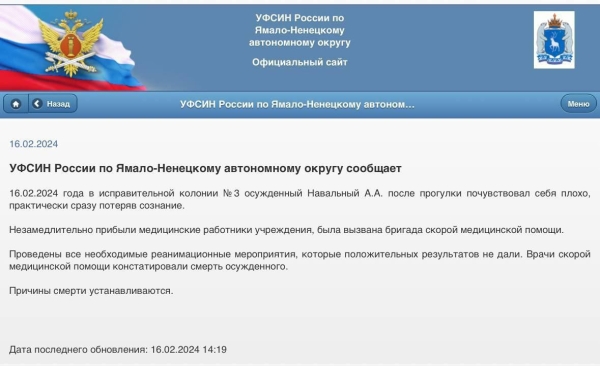 УФСИН России по Ямало-Ненецкому автономному округу

Официальный сайт

Назад

УФСИН России по Ямало-Ненецкому автоном...

Меню

16.02.2024

УФСИН России по Ямало-Ненецкому автономному округу сообщает

16.02.2024 года в исправительной колонии №3 осужденный Навальный А.А. после прогулки почувствовал себя плохо, практически сразу потеряв сознание.

Незамедлительно прибыли медицинские работники учреждения, была вызвана бригада скорой медицинской помощи.

Проведены все необходимые реанимационные мероприятия, которые положительных результатов не дали. Врачи скорой медицинской помощи констатировали смерть осужденного.

Причины смерти устанавливаются.

Дата последнего обновления: 16.02.2024 14:19